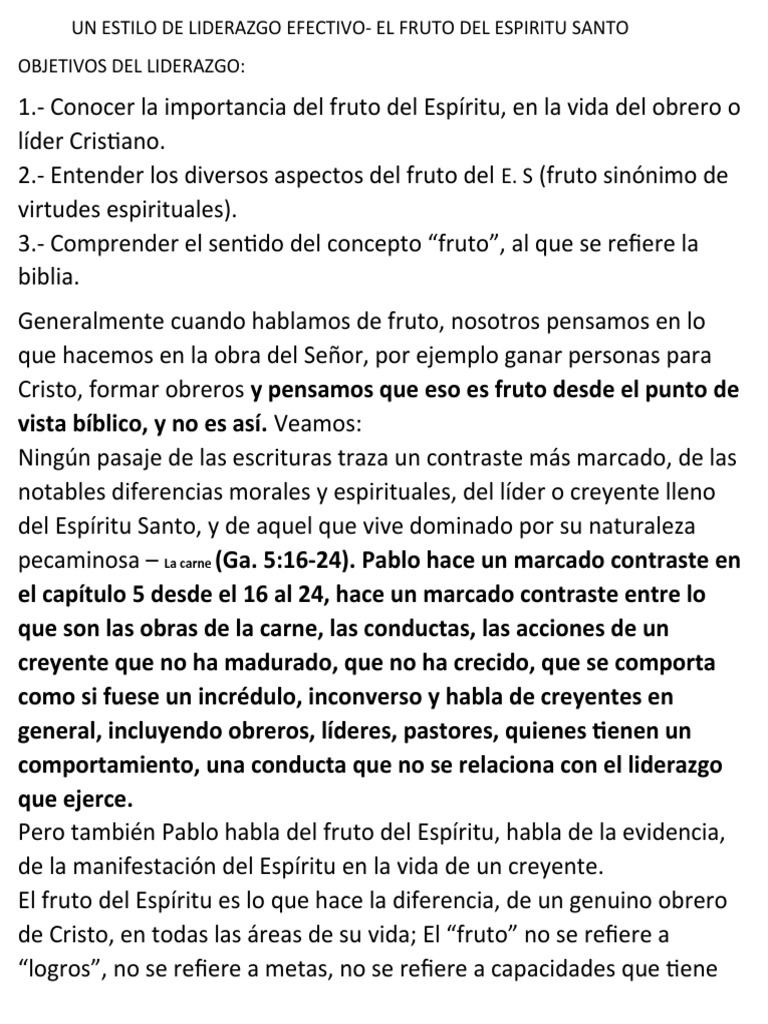 UN ESTILO DE LIDERAZGO EFECTIVO- EL FRUTO DEL ESPIRITU SANTO

OBJETIVOS DEL LIDERAZGO:

1.- Conocer la importancia del fruto del Espíritu, en la vida del obrero o líder Cristiano.
2.- Entender los diversos aspectos del fruto del E. S (fruto sinónimo de virtudes espirituales).
3.- Comprender el sentido del concepto "fruto", al que se refiere la biblia.

Generalmente cuando hablamos de fruto, nosotros pensamos en lo que hacemos en la obra del Señor, por ejemplo ganar personas para Cristo, formar obreros y pensamos que eso es fruto desde el punto de vista bíblico, y no es así. Veamos:
Ningún pasaje de las escrituras traza un contraste más marcado, de las notables diferencias morales y espirituales, del líder o creyente lleno del Espíritu Santo, y de aquel que vive dominado por su naturaleza pecaminosa – La carne (Ga. 5:16-24). Pablo hace un marcado contraste en el capítulo 5 desde el 16 al 24, hace un marcado contraste entre lo que son las obras de la carne, las conductas, las acciones de un creyente que no ha madurado, que no ha crecido, que se comporta como si fuese un incrédulo, inconverso y habla de creyentes en general, incluyendo obreros, líderes, pastores, quienes tienen un comportamiento, una conducta que no se relaciona con el liderazgo que ejerce.
Pero también Pablo habla del fruto del Espíritu, habla de la evidencia, de la manifestación del Espíritu en la vida de un creyente.
El fruto del Espíritu es lo que hace la diferencia, de un genuino obrero de Cristo, en todas las áreas de su vida; El "fruto" no se refiere a "logros", no se refiere a metas, no se refiere a capacidades que tiene